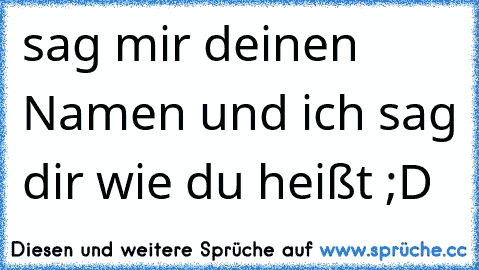 sag mir deinen Namen und ich sag dir wie du heißt ;D

Diesen und weitere Sprüche auf www.sprüche.cc